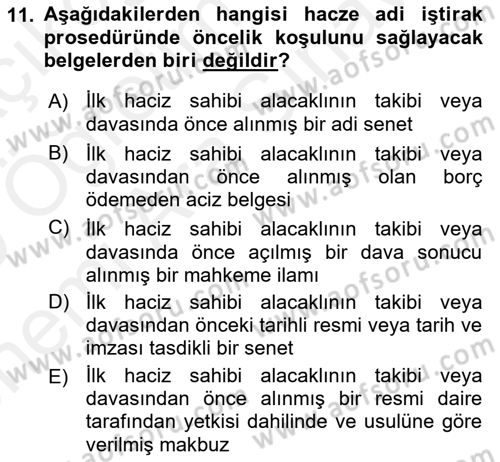 11. Aşağıdakilerden hangisi hacze adi iştirak prosedüründe öncelik koşulunu sağlayacak belgelerden biri değildir?

A) İlk haciz sahibi alacaklının takibi veya davasında önce alınmış bir adi senet

B) İlk haciz sahibi alacaklının takibi veya davasından önce alınmış olan borç ödemeden aciz belgesi

C) İlk haciz sahibi alacaklının takibi veya davasında önce açılmış bir dava sonucu alınmış bir mahkeme ilamı

D) İlk haciz sahibi alacaklının takibi veya davasından önceki tarihli resmi veya tarih ve imzası tasdikli bir senet

E) İlk haciz sahibi alacaklının takibi veya davasından önce alınmış bir resmi daire tarafından yetkisi dahilinde ve usulüne göre verilmiş makbuz

www.aofsoru.com